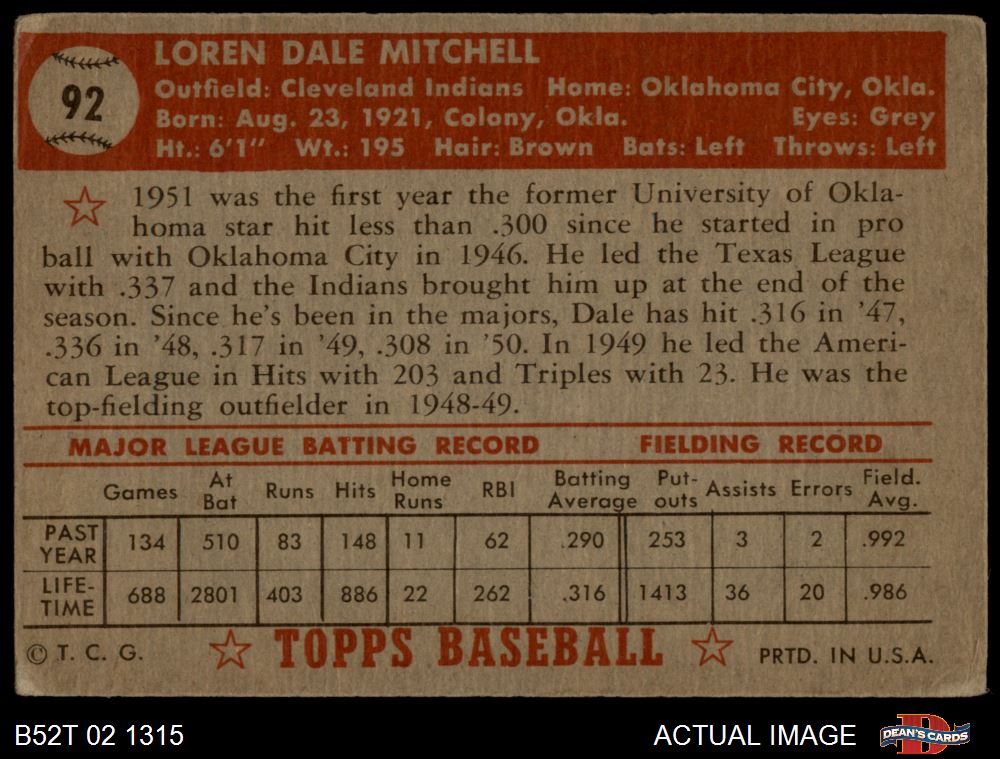 92

LOREN DALE MITCHELL

Outfield: Cleveland Indians Home: Oklahoma City, Okla.
Born: Aug. 23, 1921, Colony, Okla. Eyes: Grey
Ht.: 6'1" Wt.: 195 Hair: Brown Bats: Left Throws: Left

1951 was the first year the former University of Oklahoma star hit less than .300 since he started in pro ball with Oklahoma City in 1946. He led the Texas League with .337 and the Indians brought him up at the end of the season. Since he's been in the majors, Dale has hit .316 in '47, .336 in '48, .317 in '49, .308 in '50. In 1949 he led the American League in Hits with 203 and Triples with 23. He was the top-fielding outfielder in 1948-49.

MAJOR LEAGUE BATTING RECORD FIELDING RECORD

| | Games | At Bat | Runs | Hits | Home Runs | RBI | Batting Average | Put-outs | Assists | Errors | Field. Avg. |
|---|---|---|---|---|---|---|---|---|---|---|---|
| PAST YEAR | 134 | 510 | 83 | 148 | 11 | 62 | .290 | 253 | 3 | 2 | .992 |
| LIFE-TIME | 688 | 2801 | 403 | 886 | 22 | 262 | .316 | 1413 | 36 | 20 | .986 |

© T. C. G. TOPPS BASEBALL PRTD. IN U.S.A.

B52T 02 1315 ACTUAL IMAGE DEAN'S CARDS